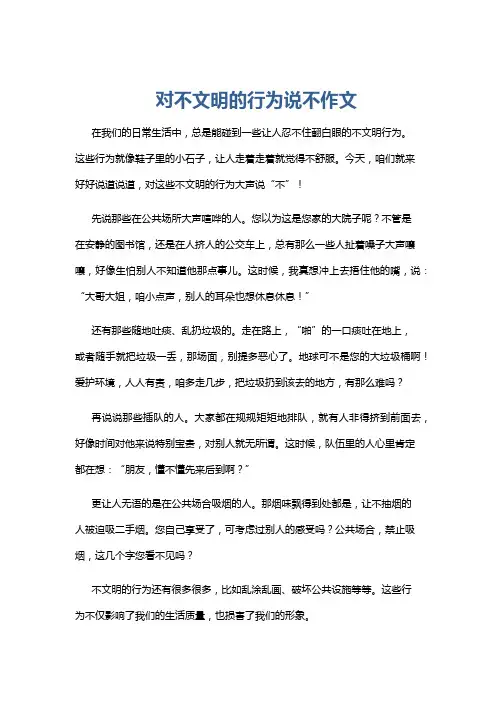 对不文明的行为说不作文

在我们的日常生活中，总是能碰到一些让人忍不住翻白眼的不文明行为。这些行为就像鞋子里的小石子，让人走着走着就觉得不舒服。今天，咱们就来好好说道说道，对这些不文明的行为大声说“不”！

先说那些在公共场所大声喧哗的人。您以为这是您家的大院子呢？不管是在安静的图书馆，还是在人挤人的公交车上，总有那么一些人扯着嗓子大声嚷嚷，好像生怕别人不知道他那点事儿。这时候，我真想冲上去捂住他的嘴，说：“大哥大姐，咱小点声，别人的耳朵也想休息休息！”

还有那些随地吐痰、乱扔垃圾的。走在路上，“啪”的一口痰吐在地上，或者随手就把垃圾一丢，那场面，别提多恶心了。地球可不是您的大垃圾桶啊！爱护环境，人人有责，咱多走几步，把垃圾扔到该去的地方，有那么难吗？

再说说那些插队的人。大家都在规规矩矩地排队，就有人非得挤到前面去，好像时间对他来说特别宝贵，对别人就无所谓。这时候，队伍里的人心里肯定都在想：“朋友，懂不懂先来后到啊？”

更让人无语的是在公共场合吸烟的人。那烟味飘得到处都是，让不抽烟的人被迫吸二手烟。您自己享受了，可考虑过别人的感受吗？公共场合，禁止吸烟，这几个字您看不见吗？

不文明的行为还有很多很多，比如乱涂乱画、破坏公共设施等等。这些行为不仅影响了我们的生活质量，也损害了我们的形象。